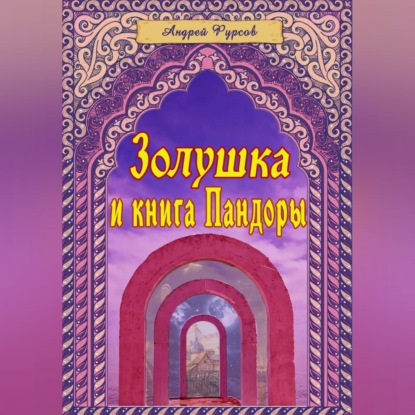 Андрей Фурсов

Золушка
и книга Пандоры